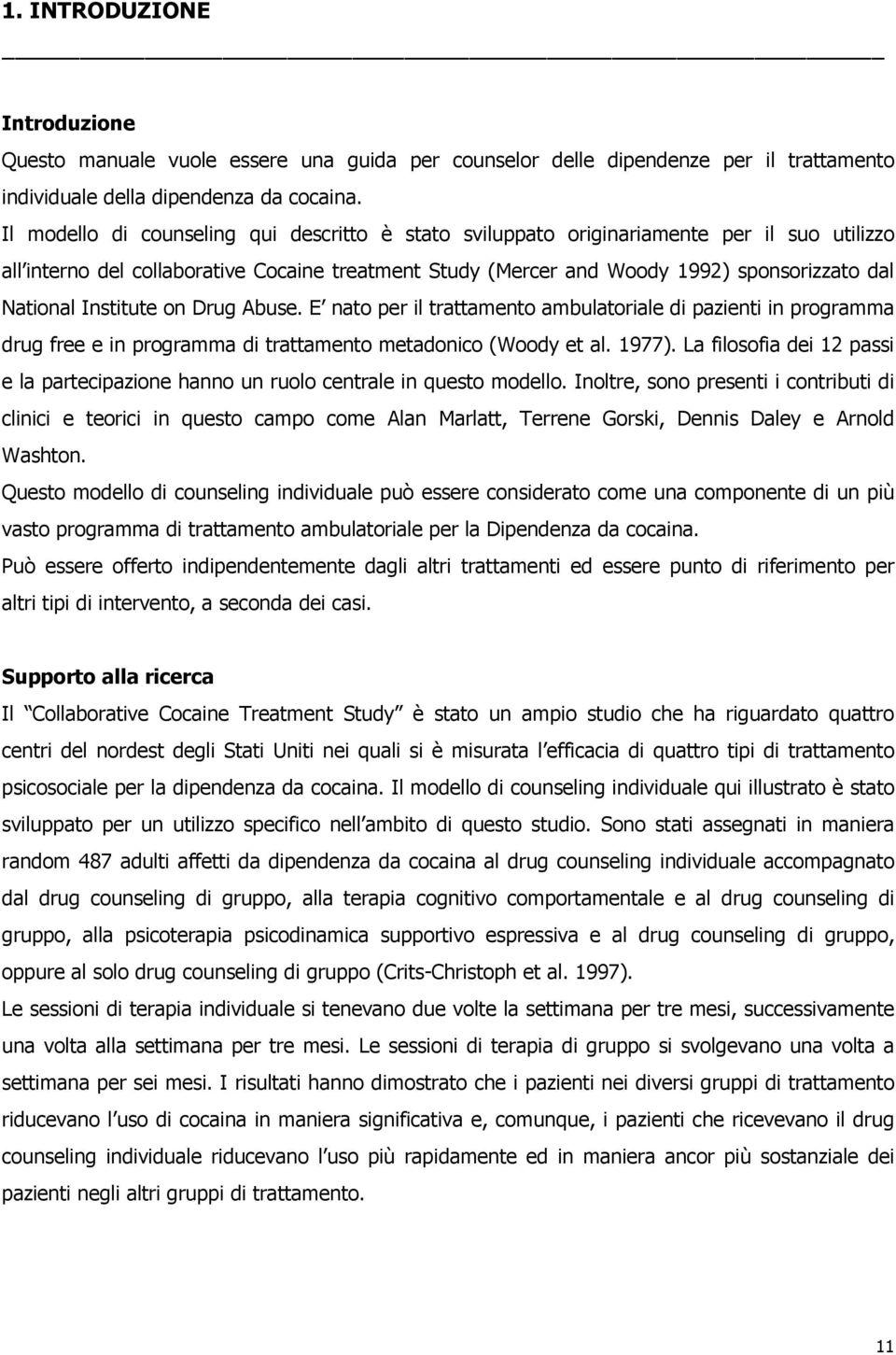 1. INTRODUZIONE

Introduzione

Questo manuale vuole essere una guida per counselor delle dipendenze per il trattamento individuale della dipendenza da cocaina.

Il modello di counseling qui descritto è stato sviluppato originariamente per il suo utilizzo all interno del collaborative Cocaine treatment Study (Mercer and Woody 1992) sponsorizzato dal National Institute on Drug Abuse. E nato per il trattamento ambulatoriale di pazienti in programma drug free e in programma di trattamento metadonico (Woody et al. 1977). La filosofia dei 12 passi e la partecipazione hanno un ruolo centrale in questo modello. Inoltre, sono presenti i contributi di clinici e teorici in questo campo come Alan Marlatt, Terrene Gorski, Dennis Daley e Arnold Washton.

Questo modello di counseling individuale può essere considerato come una componente di un più vasto programma di trattamento ambulatoriale per la Dipendenza da cocaina.

Può essere offerto indipendentemente dagli altri trattamenti ed essere punto di riferimento per altri tipi di intervento, a seconda dei casi.

Supporto alla ricerca

Il Collaborative Cocaine Treatment Study è stato un ampio studio che ha riguardato quattro centri del nordest degli Stati Uniti nei quali si è misurata l efficacia di quattro tipi di trattamento psicosociale per la dipendenza da cocaina. Il modello di counseling individuale qui illustrato è stato sviluppato per un utilizzo specifico nell ambito di questo studio. Sono stati assegnati in maniera random 487 adulti affetti da dipendenza da cocaina al drug counseling individuale accompagnato dal drug counseling di gruppo, alla terapia cognitivo comportamentale e al drug counseling di gruppo, alla psicoterapia psicodinamica supportivo espressiva e al drug counseling di gruppo, oppure al solo drug counseling di gruppo (Crits-Christoph et al. 1997).

Le sessioni di terapia individuale si tenevano due volte la settimana per tre mesi, successivamente una volta alla settimana per tre mesi. Le sessioni di terapia di gruppo si svolgevano una volta a settimana per sei mesi. I risultati hanno dimostrato che i pazienti nei diversi gruppi di trattamento riducevano l uso di cocaina in maniera significativa e, comunque, i pazienti che ricevevano il drug counseling individuale riducevano l uso più rapidamente ed in maniera ancor più sostanziale dei pazienti negli altri gruppi di trattamento.

11